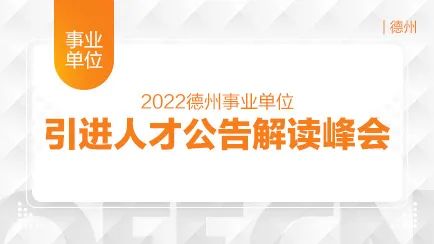 事业单位

| 德州

2022德州事业单位

引进人才公告解读峰会